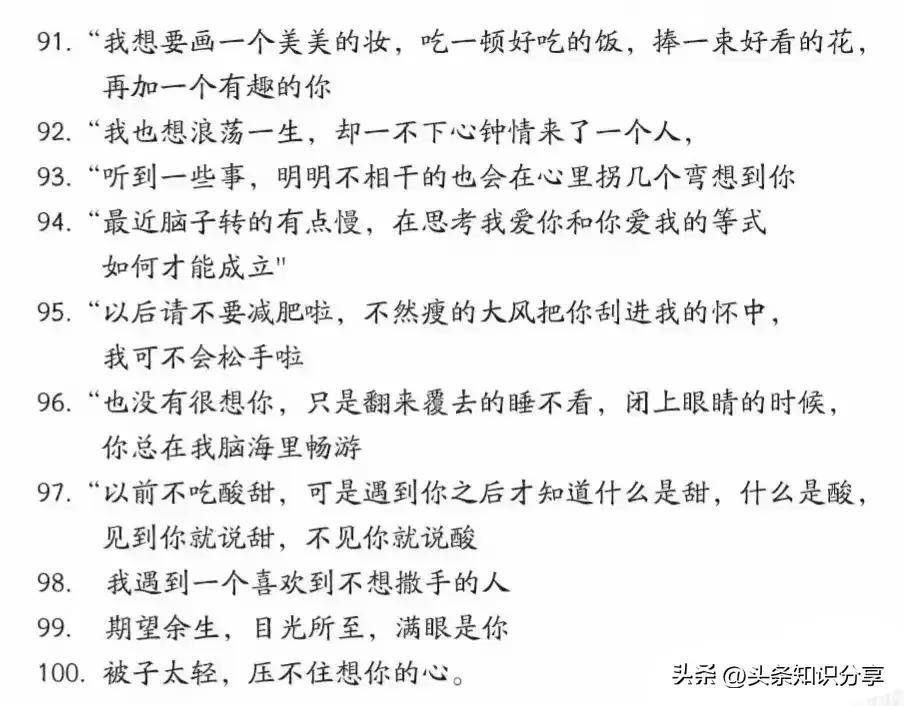 91. “我想要画一个美美的妆，吃一顿好吃的饭，捧一束好看的花，再加一个有趣的你

92. “我也想浪荡一生，却一不下心钟情来了一个人，

93. “听到一些事，明明不相干的也会在心里拐几个弯想到你

94. “最近脑子转的有点慢，在思考我爱你和你爱我的等式如何才能成立"

95. “以后请不要减肥啦，不然瘦的大风把你刮进我的怀中，我可不会松手啦

96. “也没有很想你，只是翻来覆去的睡不看，闭上眼睛的时候，你总在我脑海里畅游

97. “以前不吃酸甜，可是遇到你之后才知道什么是甜，什么是酸，见到你就说甜，不见你就说酸

98. 我遇到一个喜欢到不想撒手的人

99. 期望余生，目光所至，满眼是你

100. 被子太轻，压不住想你的心。

头条 @头条知识分享